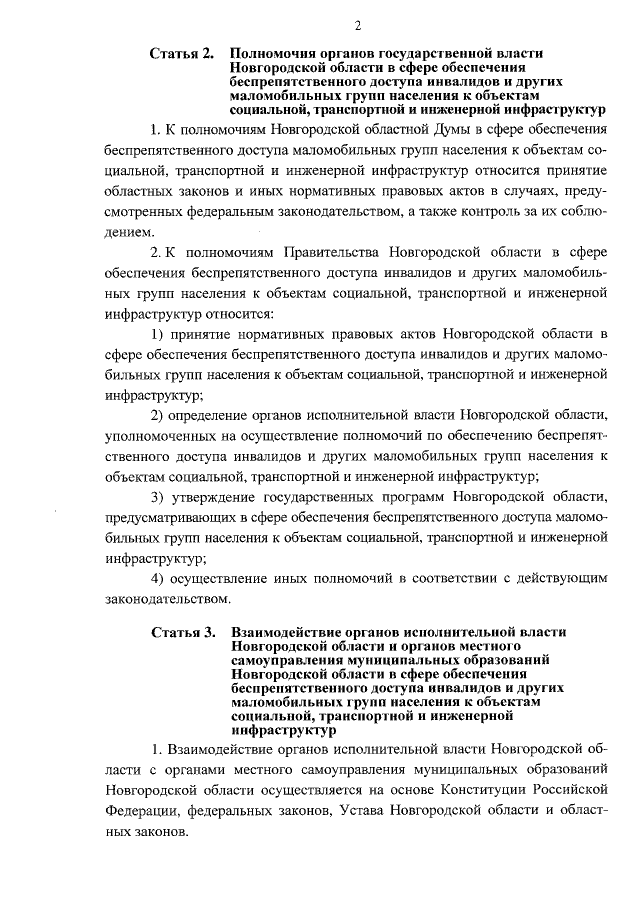 2

Статья 2. Полномочия органов государственной власти Новгородской области в сфере обеспечения беспрепятственного доступа инвалидов и других маломобильных групп населения к объектам социальной, транспортной и инженерной инфраструктур

1. К полномочиям Новгородской областной Думы в сфере обеспечения беспрепятственного доступа маломобильных групп населения к объектам социальной, транспортной и инженерной инфраструктур относится принятие областных законов и иных нормативных правовых актов в случаях, предусмотренных федеральным законодательством, а также контроль за их соблюдением.

2. К полномочиям Правительства Новгородской области в сфере обеспечения беспрепятственного доступа инвалидов и других маломобильных групп населения к объектам социальной, транспортной и инженерной инфраструктур относится:

1) принятие нормативных правовых актов Новгородской области в сфере обеспечения беспрепятственного доступа инвалидов и других маломобильных групп населения к объектам социальной, транспортной и инженерной инфраструктур;

2) определение органов исполнительной власти Новгородской области, уполномоченных на осуществление полномочий по обеспечению беспрепятственного доступа инвалидов и других маломобильных групп населения к объектам социальной, транспортной и инженерной инфраструктур;

3) утверждение государственных программ Новгородской области, предусматривающих в сфере обеспечения беспрепятственного доступа маломобильных групп населения к объектам социальной, транспортной и инженерной инфраструктур;

4) осуществление иных полномочий в соответствии с действующим законодательством.

Статья 3. Взаимодействие органов исполнительной власти Новгородской области и органов местного самоуправления муниципальных образований Новгородской области в сфере обеспечения беспрепятственного доступа инвалидов и других маломобильных групп населения к объектам социальной, транспортной и инженерной инфраструктур

1. Взаимодействие органов исполнительной власти Новгородской области с органами местного самоуправления муниципальных образований Новгородской области осуществляется на основе Конституции Российской Федерации, федеральных законов, Устава Новгородской области и областных законов.